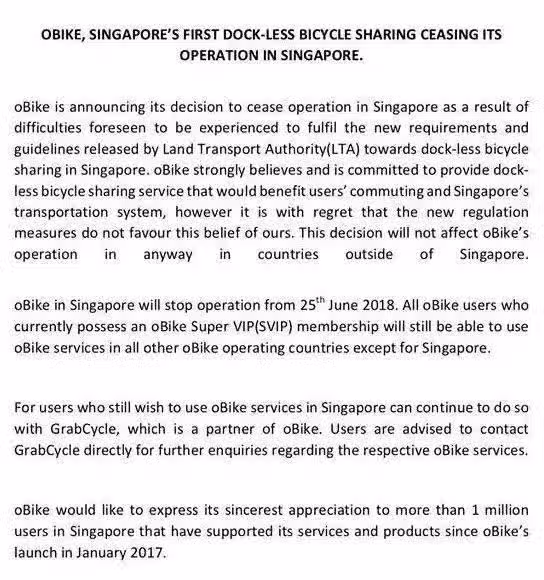 OBIKE, SINGAPORE'S FIRST DOCK-LESS BICYCLE SHARING CEASING ITS OPERATION IN SINGAPORE.

oBike is announcing its decision to cease operation in Singapore as a result of difficulties foreseen to be experienced to fulfil the new requirements and guidelines released by Land Transport Authority(LTA) towards dock-less bicycle sharing in Singapore. oBike strongly believes and is committed to provide dock-less bicycle sharing service that would benefit users' commuting and Singapore's transportation system, however it is with regret that the new regulation measures do not favour this belief of ours. This decision will not affect oBike's operation in anyway in countries outside of Singapore.

oBike in Singapore will stop operation from 25$^{th}$ June 2018. All oBike users who currently possess an oBike Super VIP(SVIP) membership will still be able to use oBike services in all other oBike operating countries except for Singapore.

For users who still wish to use oBike services in Singapore can continue to do so with GrabCycle, which is a partner of oBike. Users are advised to contact GrabCycle directly for further enquiries regarding the respective oBike services.

oBike would like to express its sincerest appreciation to more than 1 million users in Singapore that have supported its services and products since oBike's launch in January 2017.